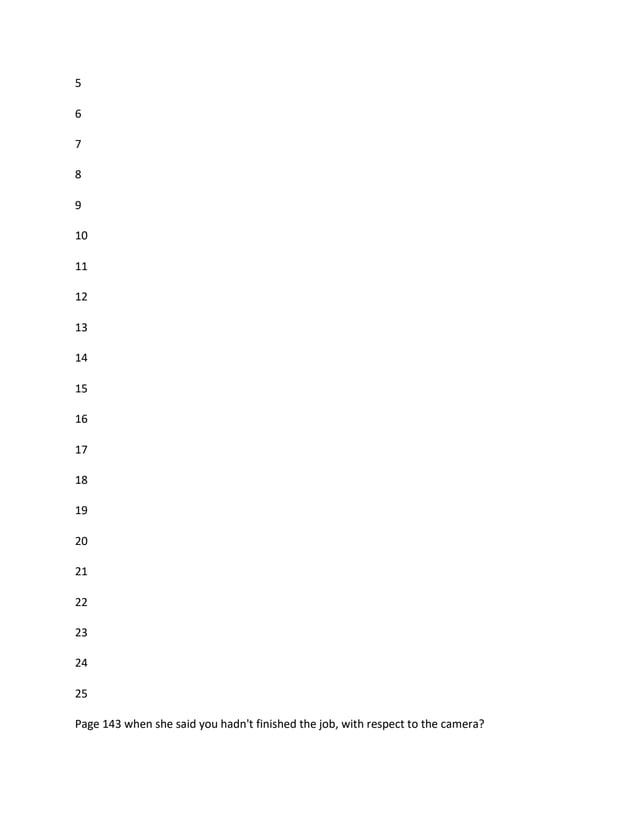 5
6
7
8
9
10
11
12
13
14
15
16
17
18
19
20
21
22
23
24
25

Page 143 when she said you hadn't finished the job, with respect to the camera?